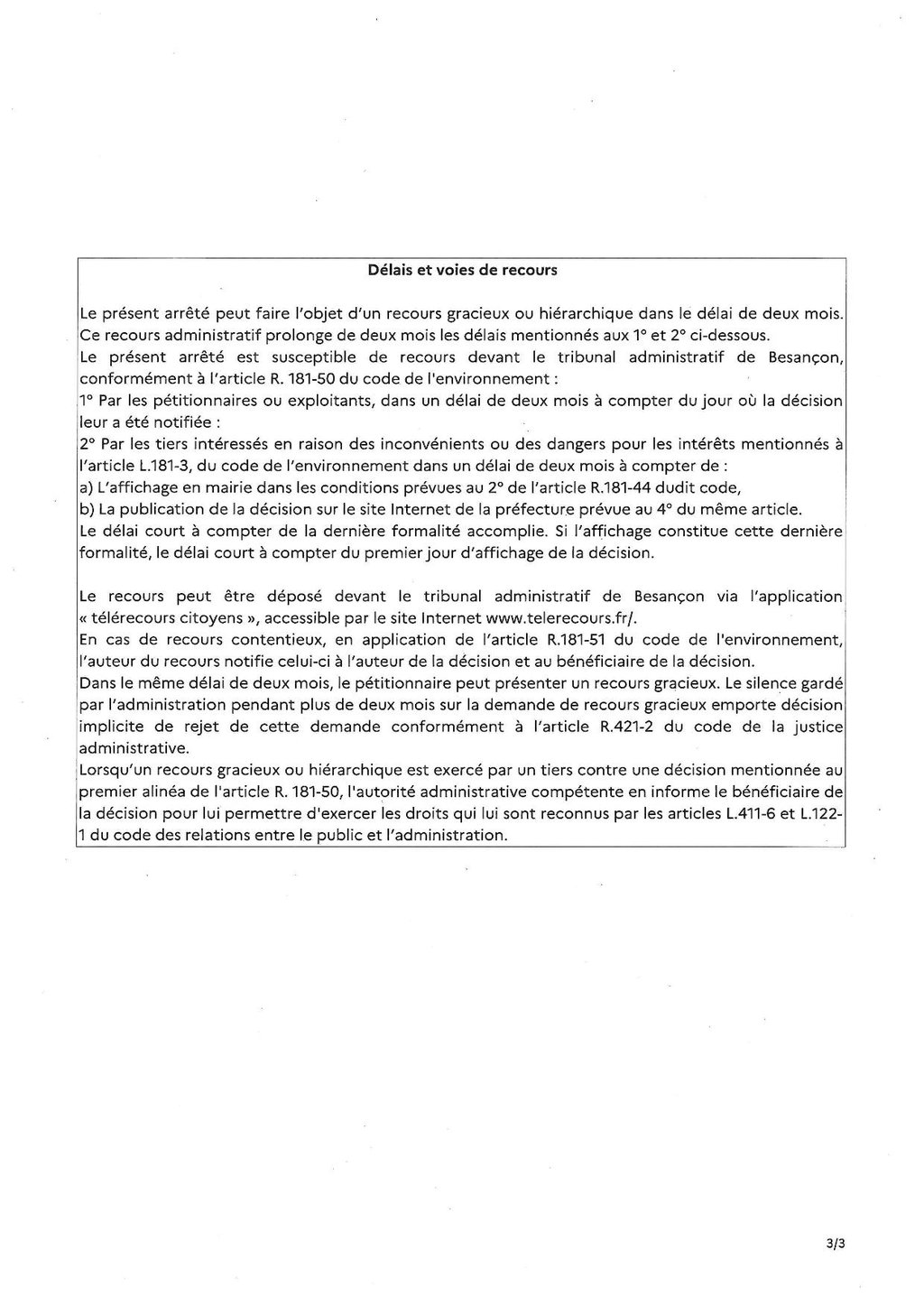 Délais et voies de recours

Le présent arrêté peut faire l'objet d'un recours gracieux ou hiérarchique dans le délai de deux mois. Ce recours administratif prolonge de deux mois les délais mentionnés aux 1° et 2° ci-dessous.
Le présent arrêté est susceptible de recours devant le tribunal administratif de Besançon, conformément à l'article R. 181-50 du code de l'environnement :
1° Par les pétitionnaires ou exploitants, dans un délai de deux mois à compter du jour où la décision leur a été notifiée :
2° Par les tiers intéressés en raison des inconvénients ou des dangers pour les intérêts mentionnés à l'article L.181-3, du code de l'environnement dans un délai de deux mois à compter de :
a) L'affichage en mairie dans les conditions prévues au 2° de l'article R.181-44 dudit code,
b) La publication de la décision sur le site Internet de la préfecture prévue au 4° du même article.
Le délai court à compter de la dernière formalité accomplie. Si l'affichage constitue cette dernière formalité, le délai court à compter du premier jour d'affichage de la décision.

Le recours peut être déposé devant le tribunal administratif de Besançon via l'application « télérecours citoyens », accessible par le site Internet www.telerecours.fr/.
En cas de recours contentieux, en application de l'article R.181-51 du code de l'environnement, l'auteur du recours notifie celui-ci à l'auteur de la décision et au bénéficiaire de la décision.
Dans le même délai de deux mois, le pétitionnaire peut présenter un recours gracieux. Le silence gardé par l'administration pendant plus de deux mois sur la demande de recours gracieux emporte décision implicite de rejet de cette demande conformément à l'article R.421-2 du code de la justice administrative.
Lorsqu'un recours gracieux ou hiérarchique est exercé par un tiers contre une décision mentionnée au premier alinéa de l'article R. 181-50, l'autorité administrative compétente en informe le bénéficiaire de la décision pour lui permettre d'exercer les droits qui lui sont reconnus par les articles L.411-6 et L.122-1 du code des relations entre le public et l'administration.

3/3